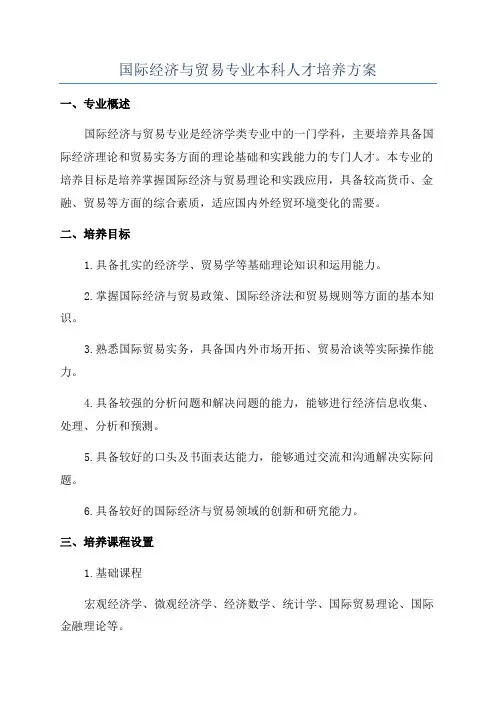 国际经济与贸易专业本科人才培养方案

一、专业概述

国际经济与贸易专业是经济学类专业中的一门学科，主要培养具备国际经济理论和贸易实务方面的理论基础和实践能力的专门人才。本专业的培养目标是培养掌握国际经济与贸易理论和实践应用，具备较高货币、金融、贸易等方面的综合素质，适应国内外经贸环境变化的需要。

二、培养目标

1.具备扎实的经济学、贸易学等基础理论知识和运用能力。

2.掌握国际经济与贸易政策、国际经济法和贸易规则等方面的基本知识。

3.熟悉国际贸易实务，具备国内外市场开拓、贸易洽谈等实际操作能力。

4.具备较强的分析问题和解决问题的能力，能够进行经济信息收集、处理、分析和预测。

5.具备较好的口头及书面表达能力，能够通过交流和沟通解决实际问题。

6.具备较好的国际经济与贸易领域的创新和研究能力。

三、培养课程设置

1.基础课程

宏观经济学、微观经济学、经济数学、统计学、国际贸易理论、国际金融理论等。